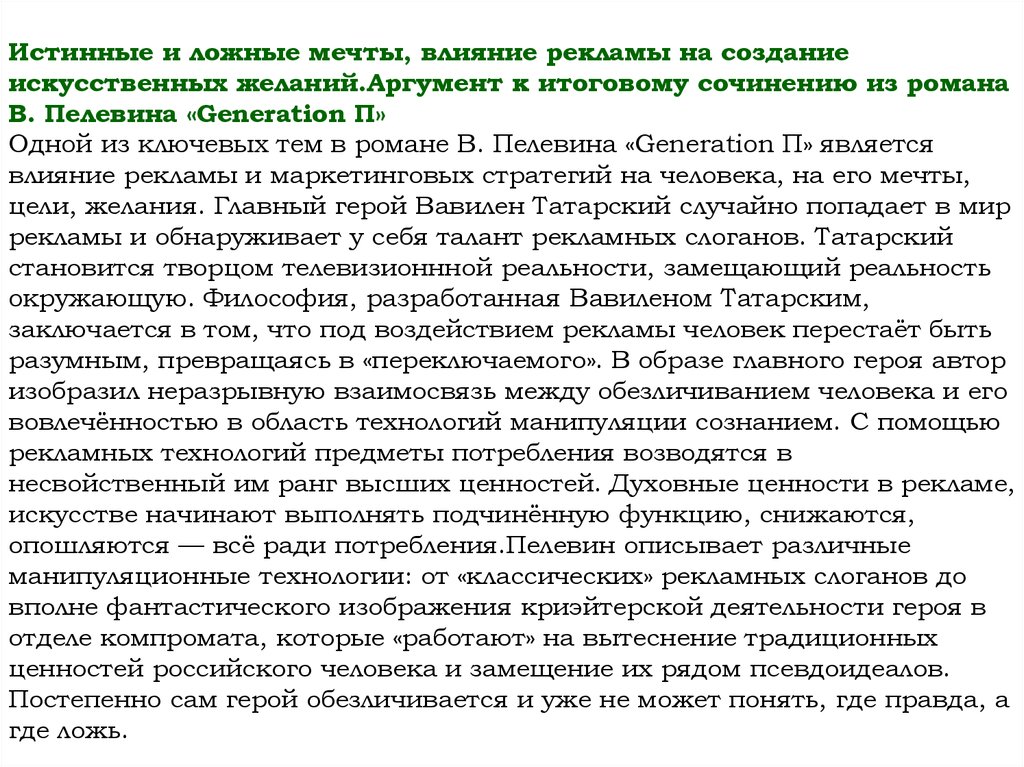 Истинные и ложные мечты, влияние рекламы на создание искусственных желаний.Аргумент к итоговому сочинению из романа В. Пелевина «Generation П»
Одной из ключевых тем в романе В. Пелевина «Generation П» является влияние рекламы и маркетинговых стратегий на человека, на его мечты, цели, желания. Главный герой Вавилен Татарский случайно попадает в мир рекламы и обнаруживает у себя талант рекламных слоганов. Татарский становится творцом телевизионнной реальности, замещающий реальность окружающую. Философия, разработанная Вавиленом Татарским, заключается в том, что под воздействием рекламы человек перестаёт быть разумным, превращаясь в «переключаемого». В образе главного героя автор изобразил неразрывную взаимосвязь между обезличиванием человека и его вовлечённостью в область технологий манипуляции сознанием. С помощью рекламных технологий предметы потребления возводятся в несвойственный им ранг высших ценностей. Духовные ценности в рекламе, искусстве начинают выполнять подчинённую функцию, снижаются, опошляются — всё ради потребления.Пелевин описывает различные манипуляционные технологии: от «классических» рекламных слоганов до вполне фантастического изображения криэйтерской деятельности героя в отделе компромата, которые «работают» на вытеснение традиционных ценностей российского человека и замещение их рядом псевдоидеалов. Постепенно сам герой обезличивается и уже не может понять, где правда, а где ложь.